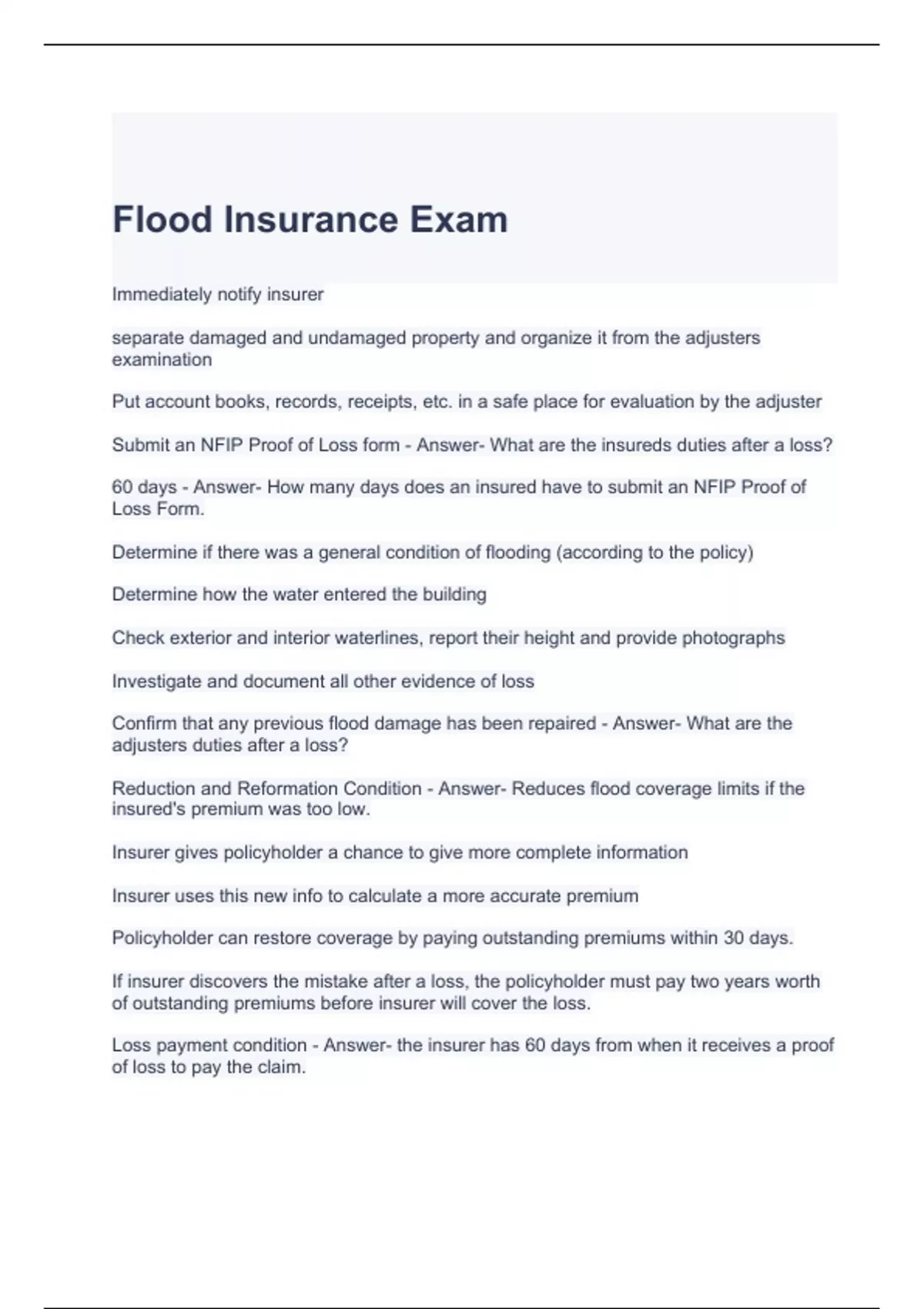 Flood Insurance Exam

Immediately notify insurer

separate damaged and undamaged property and organize it from the adjusters examination

Put account books, records, receipts, etc. in a safe place for evaluation by the adjuster

Submit an NFIP Proof of Loss form - Answer- What are the insureds duties after a loss?

60 days - Answer- How many days does an insured have to submit an NFIP Proof of Loss Form.

Determine if there was a general condition of flooding (according to the policy)

Determine how the water entered the building

Check exterior and interior waterlines, report their height and provide photographs

Investigate and document all other evidence of loss

Confirm that any previous flood damage has been repaired - Answer- What are the adjusters duties after a loss?

Reduction and Reformation Condition - Answer- Reduces flood coverage limits if the insured's premium was too low.

Insurer gives policyholder a chance to give more complete information

Insurer uses this new info to calculate a more accurate premium

Policyholder can restore coverage by paying outstanding premiums within 30 days.

If insurer discovers the mistake after a loss, the policyholder must pay two years worth of outstanding premiums before insurer will cover the loss.

Loss payment condition - Answer- the insurer has 60 days from when it receives a proof of loss to pay the claim.